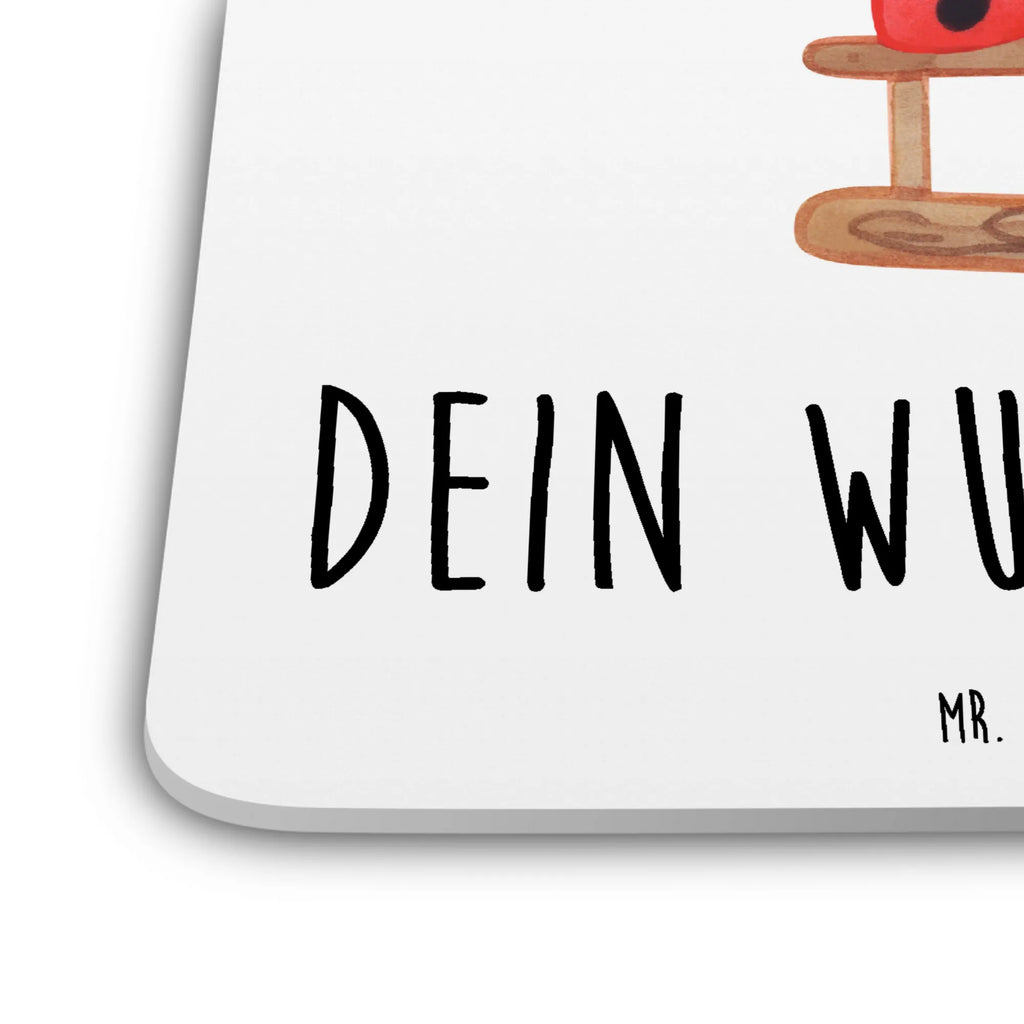 DEIN WU

MR.